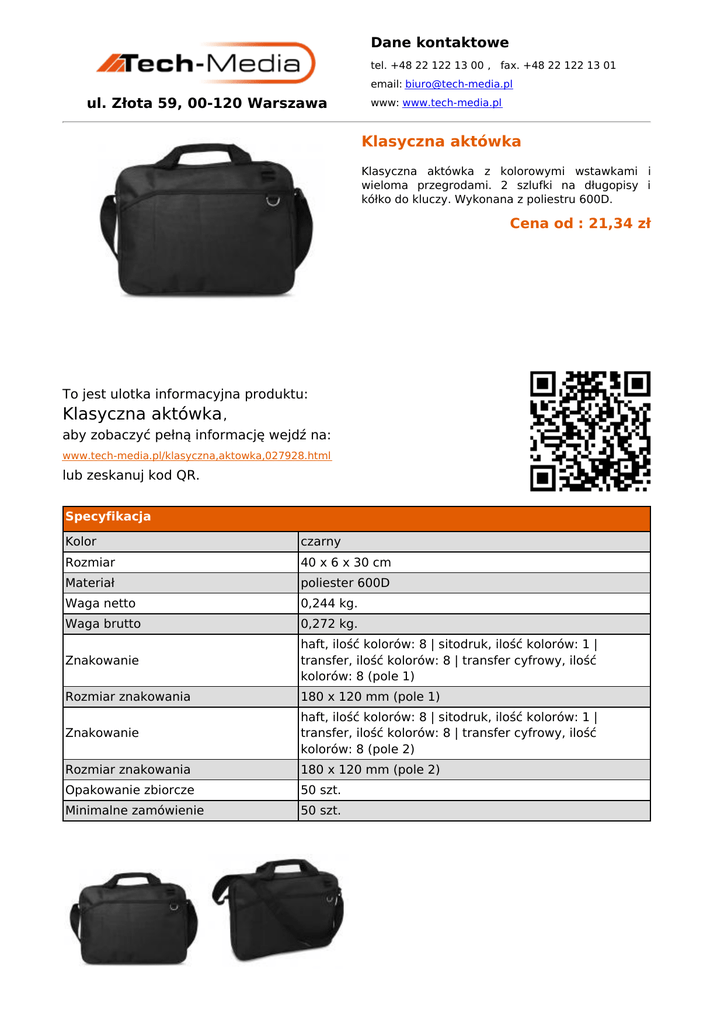 Tech-Media

ul. Złota 59, 00-120 Warszawa

Dane kontaktowe

tel. +48 22 122 13 00 , fax. +48 22 122 13 01

email: biuro@tech-media.pl

www: www.tech-media.pl

Klasyczna aktówka

Klasyczna aktówka z kolorowymi wstawkami i wieloma przegrodami. 2 szlufki na długopisy i kółko do kluczy. Wykonana z poliestru 600D.

Cena od : 21,34 zł

To jest ulotka informacyjna produktu:
Klasyczna aktówka,
aby zobaczyć pełną informację wejdź na:
www.tech-media.pl/klasyczna,aktowka,027928.html
lub zeskanuj kod QR.

| Specyfikacja | |
|---|---|
| Kolor | czarny |
| Rozmiar | 40 x 6 x 30 cm |
| Materiał | poliester 600D |
| Waga netto | 0,244 kg. |
| Waga brutto | 0,272 kg. |
| Znakowanie | haft, ilość kolorów: 8 \| sitodruk, ilość kolorów: 1 \| transfer, ilość kolorów: 8 \| transfer cyfrowy, ilość kolorów: 8 (pole 1) |
| Rozmiar znakowania | 180 x 120 mm (pole 1) |
| Znakowanie | haft, ilość kolorów: 8 \| sitodruk, ilość kolorów: 1 \| transfer, ilość kolorów: 8 \| transfer cyfrowy, ilość kolorów: 8 (pole 2) |
| Rozmiar znakowania | 180 x 120 mm (pole 2) |
| Opakowanie zbiorcze | 50 szt. |
| Minimalne zamówienie | 50 szt. |